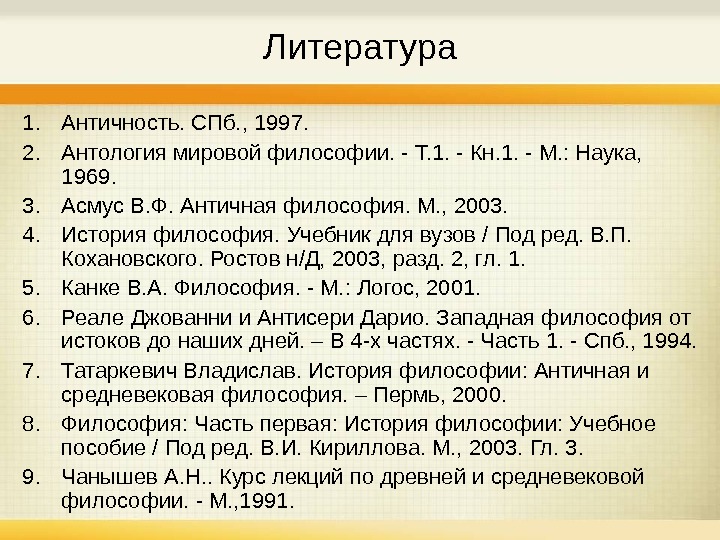 Литература

1. Античность. СПб., 1997.
2. Антология мировой философии. - Т.1. - Кн.1. - М.: Наука, 1969.
3. Асмус В.Ф. Античная философия. М., 2003.
4. История философия. Учебник для вузов / Под ред. В.П. Кохановского. Ростов н/Д, 2003, разд. 2, гл. 1.
5. Канке В.А. Философия. - М.: Логос, 2001.
6. Реале Джованни и Антисери Дарио. Западная философия от истоков до наших дней. – В 4-х частях. - Часть 1. - Спб., 1994.
7. Татаркевич Владислав. История философии: Античная и средневековая философия. – Пермь, 2000.
8. Философия: Часть первая: История философии: Учебное пособие / Под ред. В.И. Кириллова. М., 2003. Гл. 3.
9. Чанышев А.Н.. Курс лекций по древней и средневековой философии. - М.,1991.